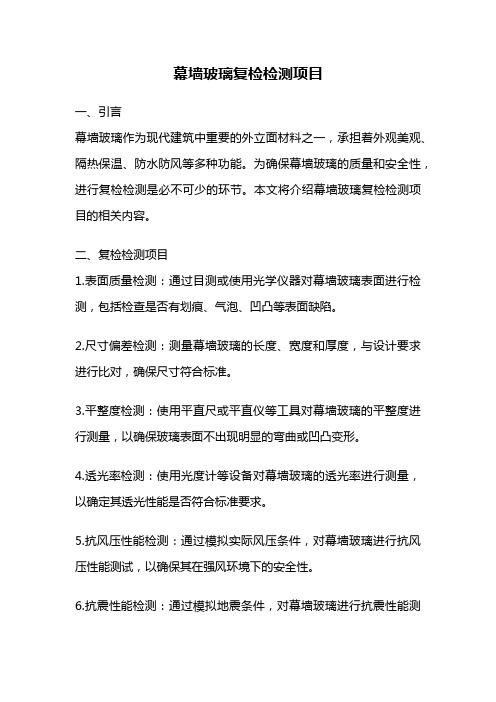 幕墙玻璃复检检测项目

一、引言

幕墙玻璃作为现代建筑中重要的外立面材料之一，承担着外观美观、隔热保温、防水防风等多种功能。为确保幕墙玻璃的质量和安全性，进行复检检测是必不可少的环节。本文将介绍幕墙玻璃复检检测项目的相关内容。

二、复检检测项目

1.表面质量检测：通过目测或使用光学仪器对幕墙玻璃表面进行检测，包括检查是否有划痕、气泡、凹凸等表面缺陷。

2.尺寸偏差检测：测量幕墙玻璃的长度、宽度和厚度，与设计要求进行比对，确保尺寸符合标准。

3.平整度检测：使用平直尺或平直仪等工具对幕墙玻璃的平整度进行测量，以确保玻璃表面不出现明显的弯曲或凹凸变形。

4.透光率检测：使用光度计等设备对幕墙玻璃的透光率进行测量，以确定其透光性能是否符合标准要求。

5.抗风压性能检测：通过模拟实际风压条件，对幕墙玻璃进行抗风压性能测试，以确保其在强风环境下的安全性。

6.抗震性能检测：通过模拟地震条件，对幕墙玻璃进行抗震性能测